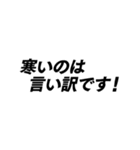 寒いのは
言い訳です！